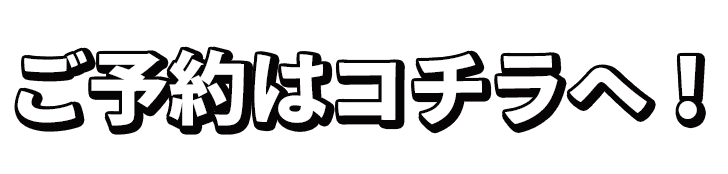 ご予約はコチラへ！